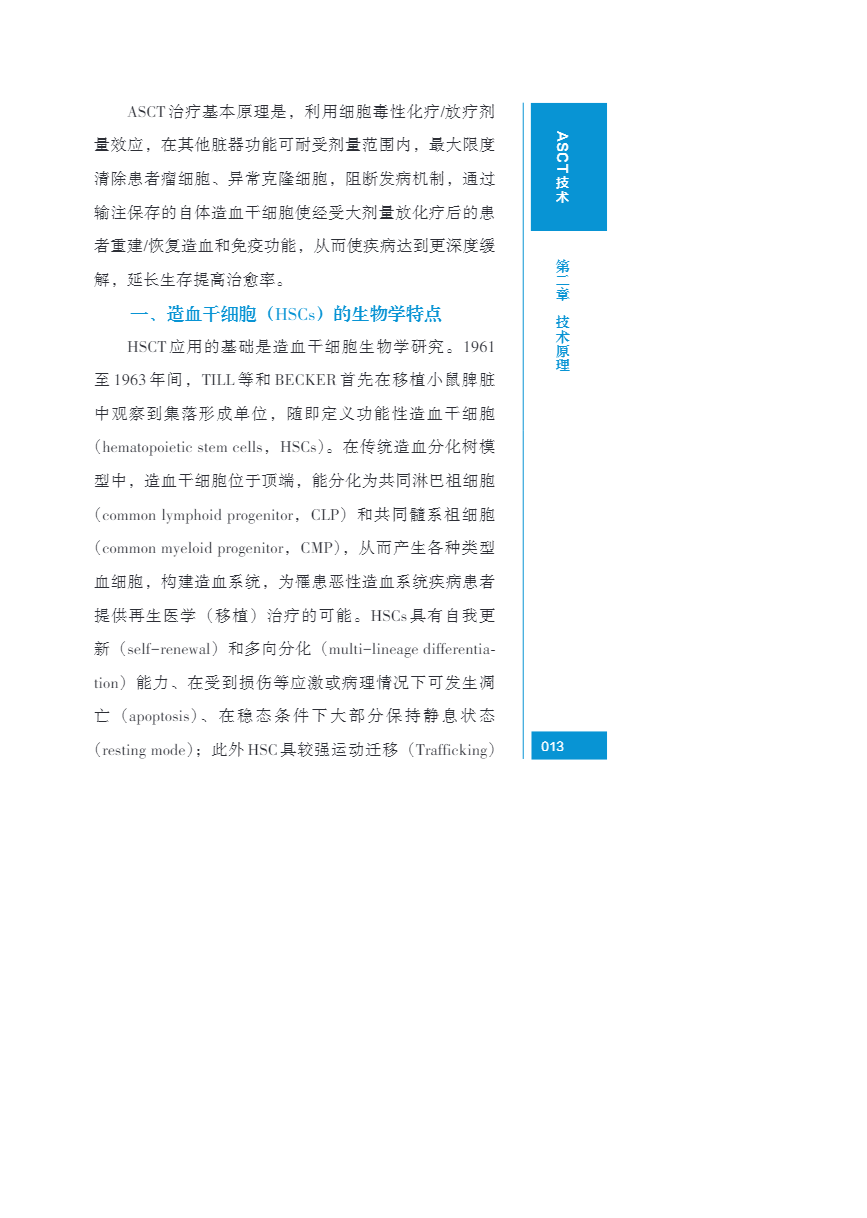 ASCT治疗基本原理是，利用细胞毒性化疗/放疗剂量效应，在其他脏器功能可耐受剂量范围内，最大限度清除患者瘤细胞、异常克隆细胞，阻断发病机制，通过输注保存的自体造血干细胞使经受大剂量放化疗后的患者重建/恢复造血和免疫功能，从而使疾病达到更深度缓解，延长生存提高治愈率。

一、造血干细胞（HSCs）的生物学特点

HSCT应用的基础是造血干细胞生物学研究。1961至1963年间，TILL等和BECKER首先在移植小鼠脾脏中观察到集落形成单位，随即定义功能性造血干细胞（hematopoietic stem cells，HSCs）。在传统造血分化树模型中，造血干细胞位于顶端，能分化为共同淋巴祖细胞（common lymphoid progenitor，CLP）和共同髓系祖细胞（common myeloid progenitor，CMP），从而产生各种类型血细胞，构建造血系统，为罹患恶性造血系统疾病患者提供再生医学（移植）治疗的可能。HSCs具有自我更新（self-renewal）和多向分化（multi-lineage differentiation）能力、在受到损伤等应激或病理情况下可发生凋亡（apoptosis）、在稳态条件下大部分保持静息状态（resting mode）；此外HSC具较强运动迁移（Trafficking）

ASCT技术

第二章 技术原理

013